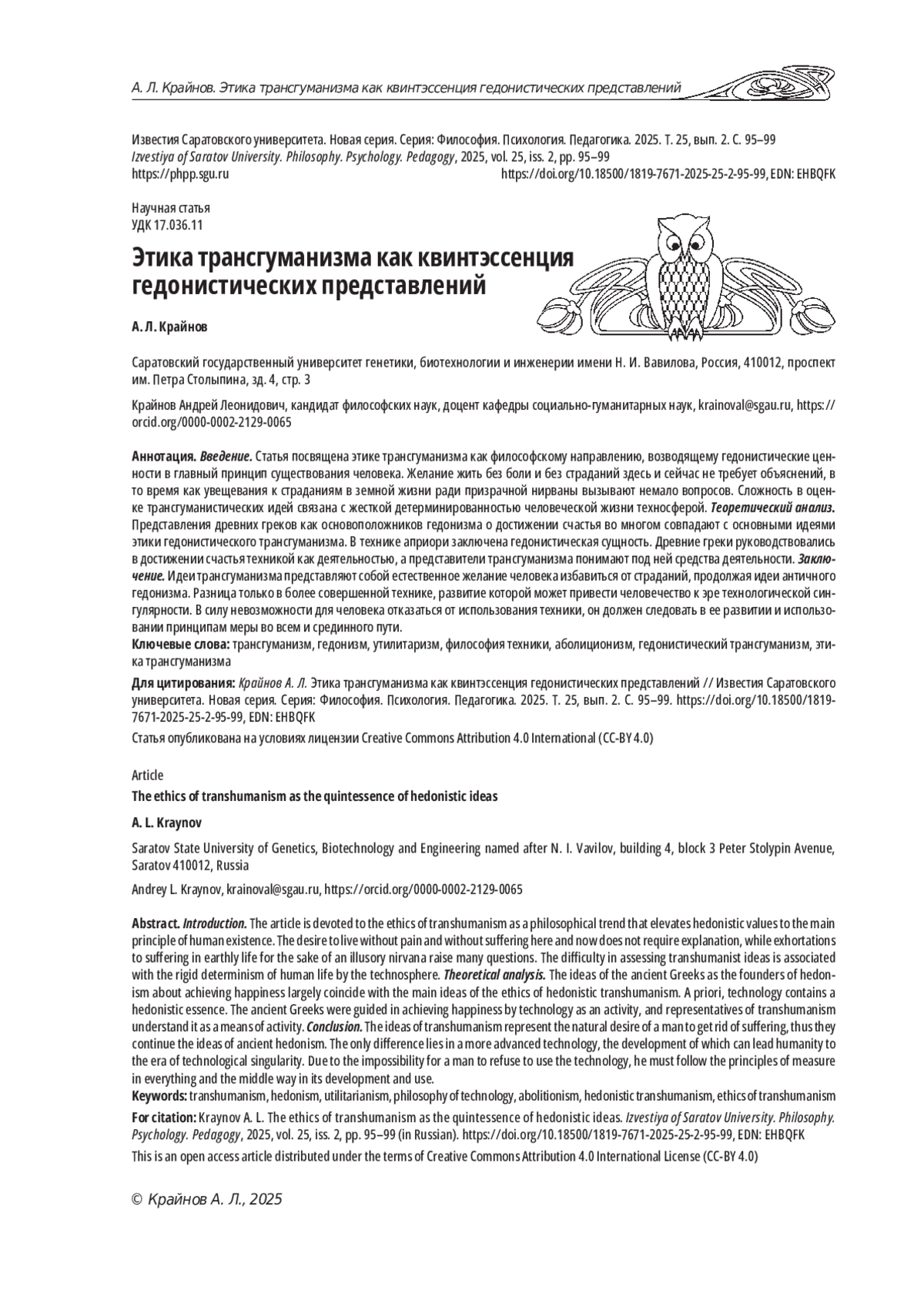 А. Л. Крайнов. Этика трансгуманизма как квинтэссенция гедонистических представлений

Известия Саратовского университета. Новая серия. Серия: Философия. Психология. Педагогика. 2025. Т. 25, вып. 2. С. 95–99
Izvestiya of Saratov University. Philosophy. Psychology. Pedagogy, 2025, vol. 25, iss. 2, pp. 95–99
https://phpp.sgu.ru https://doi.org/10.18500/1819-7671-2025-25-2-95-99, EDN: EHBQFK

Научная статья
УДК 17.036.11

Этика трансгуманизма как квинтэссенция гедонистических представлений

А. Л. Крайнов

Саратовский государственный университет генетики, биотехнологии и инженерии имени Н. И. Вавилова, Россия, 410012, проспект им. Петра Столыпина, зд. 4, стр. 3

Крайнов Андрей Леонидович, кандидат философских наук, доцент кафедры социально-гуманитарных наук, krainoval@sgau.ru, https://orcid.org/0000-0002-2129-0065

Аннотация. Введение. Статья посвящена этике трансгуманизма как философскому направлению, возводящему гедонистические ценности в главный принцип существования человека. Желание жить без боли и без страданий здесь и сейчас не требует объяснений, в то время как увещевания к страданиям в земной жизни ради призрачной нирваны вызывают немало вопросов. Сложность в оценке трансгуманистических идей связана с жесткой детерминированностью человеческой жизни техносферой. Теоретический анализ. Представления древних греков как основоположников гедонизма о достижении счастья во многом совпадают с основными идеями этики гедонистического трансгуманизма. В технике априори заключена гедонистическая сущность. Древние греки руководствовались в достижении счастья техникой как деятельностью, а представители трансгуманизма понимают под ней средства деятельности. Заключение. Идеи трансгуманизма представляют собой естественное желание человека избавиться от страданий, продолжая идеи античного гедонизма. Разница только в более совершенной технике, развитие которой может привести человечество к эре технологической сингулярности. В силу невозможности для человека отказаться от использования техники, он должен следовать в ее развитии и использовании принципам меры во всем и срединного пути.
Ключевые слова: трансгуманизм, гедонизм, утилитаризм, философия техники, аболиционизм, гедонистический трансгуманизм, этика трансгуманизма

Для цитирования: Крайнов А. Л. Этика трансгуманизма как квинтэссенция гедонистических представлений // Известия Саратовского университета. Новая серия. Серия: Философия. Психология. Педагогика. 2025. Т. 25, вып. 2. С. 95–99. https://doi.org/10.18500/1819-7671-2025-25-2-95-99, EDN: EHBQFK

Статья опубликована на условиях лицензии Creative Commons Attribution 4.0 International (CC-BY 4.0)

Article

The ethics of transhumanism as the quintessence of hedonistic ideas

A. L. Kraynov

Saratov State University of Genetics, Biotechnology and Engineering named after N. I. Vavilov, building 4, block 3 Peter Stolypin Avenue, Saratov 410012, Russia

Andrey L. Kraynov, krainoval@sgau.ru, https://orcid.org/0000-0002-2129-0065

Abstract. Introduction. The article is devoted to the ethics of transhumanism as a philosophical trend that elevates hedonistic values to the main principle of human existence. The desire to live without pain and without suffering here and now does not require explanation, while exhortations to suffering in earthly life for the sake of an illusory nirvana raise many questions. The difficulty in assessing transhumanist ideas is associated with the rigid determinism of human life by the technosphere. Theoretical analysis. The ideas of the ancient Greeks as the founders of hedonism about achieving happiness largely coincide with the main ideas of the ethics of hedonistic transhumanism. A priori, technology contains a hedonistic essence. The ancient Greeks were guided in achieving happiness by technology as an activity, and representatives of transhumanism understand it as a means of activity. Conclusion. The ideas of transhumanism represent the natural desire of a man to get rid of suffering, thus they continue the ideas of ancient hedonism. The only difference lies in a more advanced technology, the development of which can lead humanity to the era of technological singularity. Due to the impossibility for a man to refuse to use the technology, he must follow the principles of measure in everything and the middle way in its development and use.
Keywords: transhumanism, hedonism, utilitarianism, philosophy of technology, abolitionism, hedonistic transhumanism, ethics of transhumanism
For citation: Kraynov A. L. The ethics of transhumanism as the quintessence of hedonistic ideas. Izvestiya of Saratov University. Philosophy. Psychology. Pedagogy, 2025, vol. 25, iss. 2, pp. 95–99 (in Russian). https://doi.org/10.18500/1819-7671-2025-25-2-95-99, EDN: EHBQFK
This is an open access article distributed under the terms of Creative Commons Attribution 4.0 International License (CC-BY 4.0)

© Крайнов А. Л., 2025